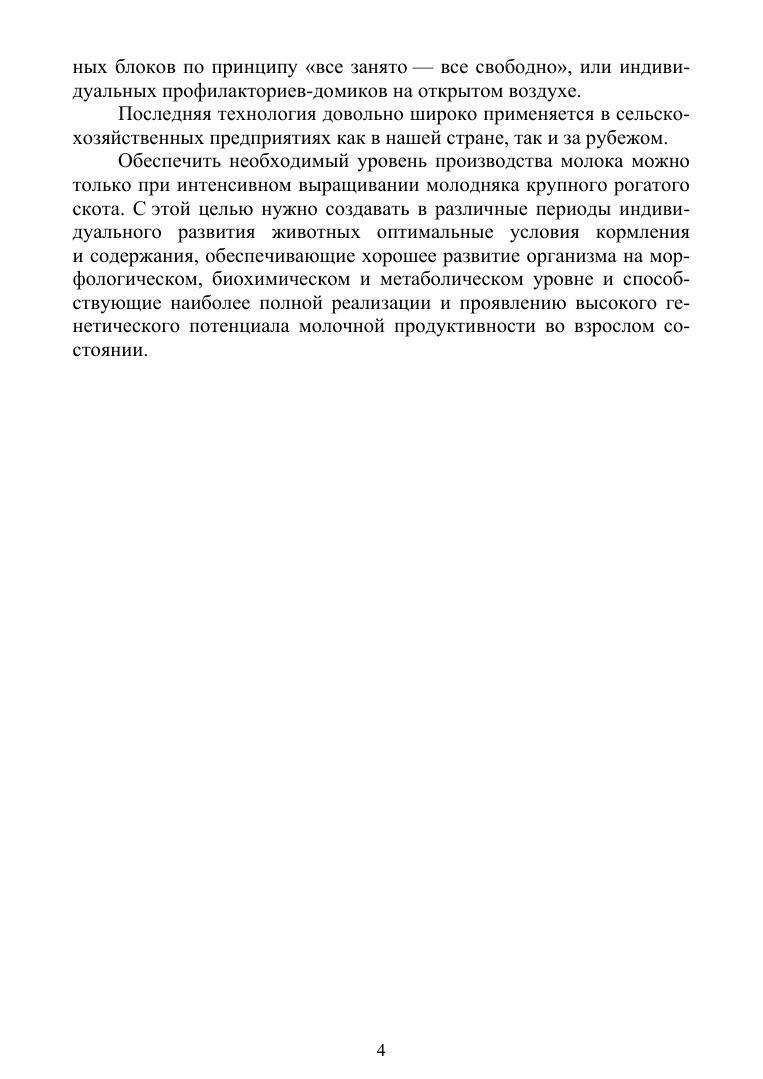 ных блоков по принципу «все занято — все свободно», или индивидуальных профилакториев-домиков на открытом воздухе.

Последняя технология довольно широко применяется в сельскохозяйственных предприятиях как в нашей стране, так и за рубежом.

Обеспечить необходимый уровень производства молока можно только при интенсивном выращивании молодняка крупного рогатого скота. С этой целью нужно создавать в различные периоды индивидуального развития животных оптимальные условия кормления и содержания, обеспечивающие хорошее развитие организма на морфологическом, биохимическом и метаболическом уровне и способствующие наиболее полной реализации и проявлению высокого генетического потенциала молочной продуктивности во взрослом состоянии.

4